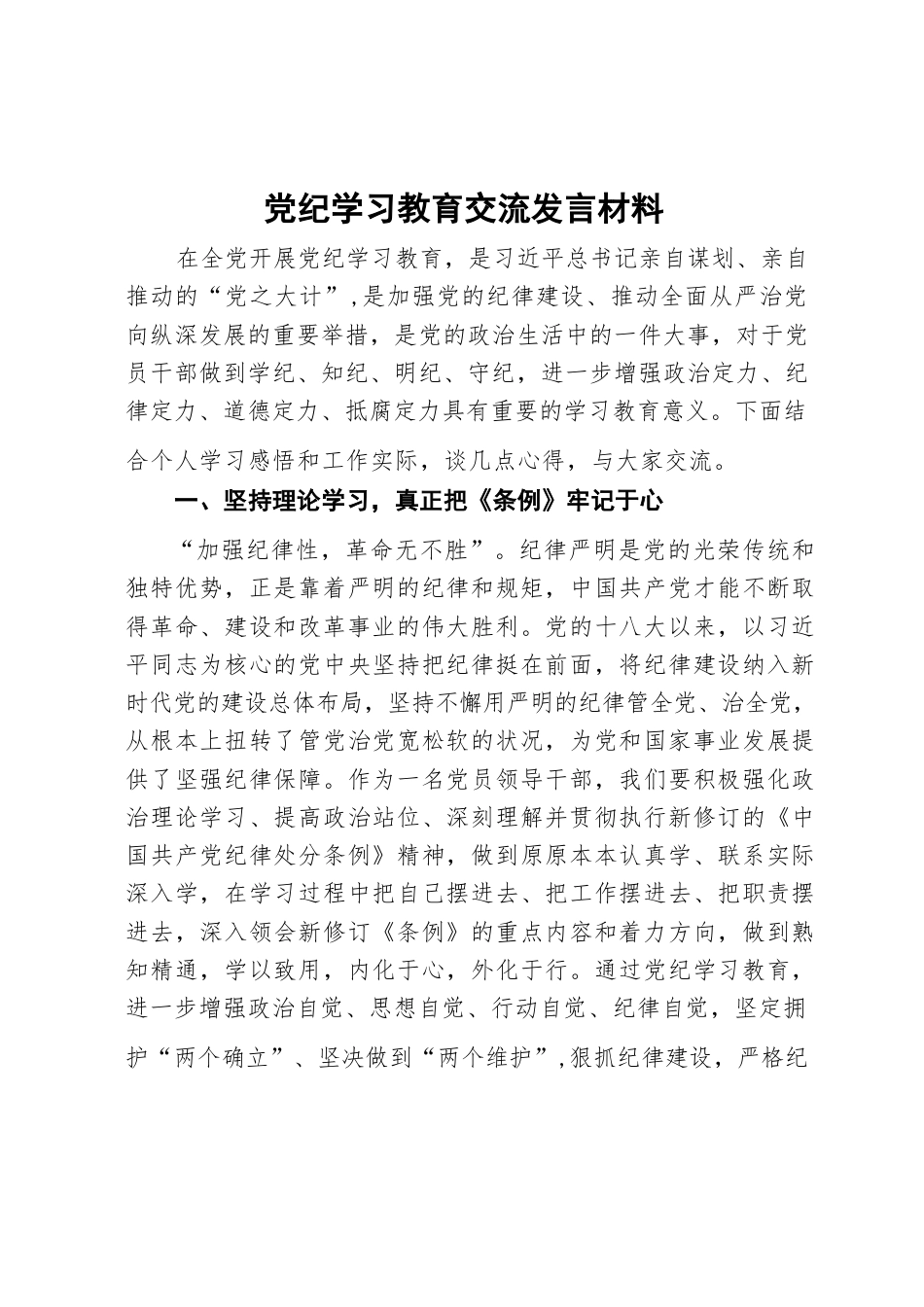 党纪学习教育交流发言材料

在全党开展党纪学习教育，是习近平总书记亲自谋划、亲自推动的“党之大计”，是加强党的纪律建设、推动全面从严治党向纵深发展的重要举措，是党的政治生活中的一件大事，对于党员干部做到学纪、知纪、明纪、守纪，进一步增强政治定力、纪律定力、道德定力、抵腐定力具有重要的学习教育意义。下面结合个人学习感悟和工作实际，谈几点心得，与大家交流。

一、坚持理论学习，真正把《条例》牢记于心

“加强纪律性，革命无不胜”。纪律严明是党的光荣传统和独特优势，正是靠着严明的纪律和规矩，中国共产党才能不断取得革命、建设和改革事业的伟大胜利。党的十八大以来，以习近平同志为核心的党中央坚持把纪律挺在前面，将纪律建设纳入新时代党的建设总体布局，坚持不懈用严明的纪律管全党、治全党，从根本上扭转了管党治党宽松软的状况，为党和国家事业发展提供了坚强纪律保障。作为一名党员领导干部，我们要积极强化政治理论学习、提高政治站位、深刻理解并贯彻执行新修订的《中国共产党纪律处分条例》精神，做到原原本本认真学、联系实际深入学，在学习过程中把自己摆进去、把工作摆进去、把职责摆进去，深入领会新修订《条例》的重点内容和着力方向，做到熟知精通，学以致用，内化于心，外化于行。通过党纪学习教育，进一步增强政治自觉、思想自觉、行动自觉、纪律自觉，坚定拥护“两个确立”、坚决做到“两个维护”，狠抓纪律建设，严格纪